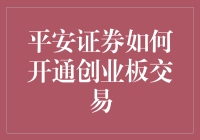 平安证券如何开通创业板交易